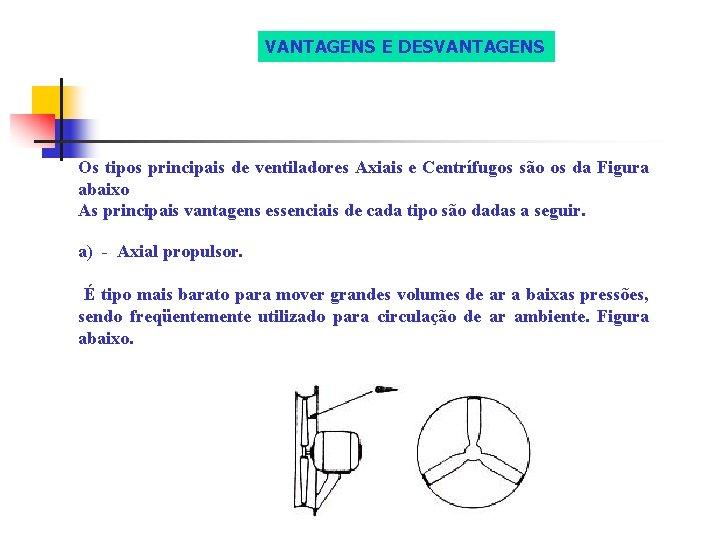 VANTAGENS E DESVANTAGENS

Os tipos principais de ventiladores Axiais e Centrífugos são os da Figura abaixo
As principais vantagens essenciais de cada tipo são dadas a seguir.

a) - Axial propulsor.

É tipo mais barato para mover grandes volumes de ar a baixas pressões, sendo freqüentemente utilizado para circulação de ar ambiente. Figura abaixo.